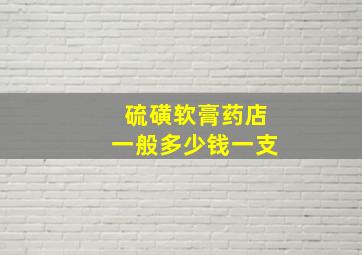 硫磺软膏药店
一般多少钱一支